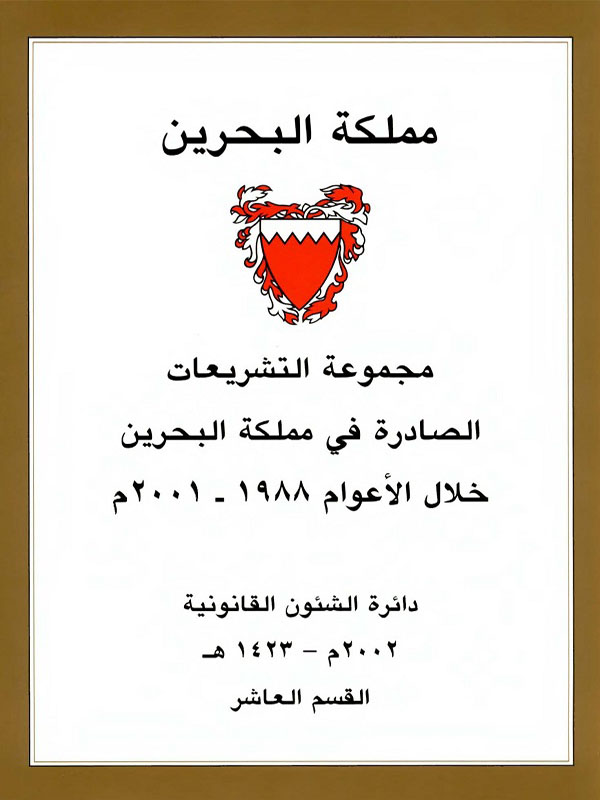 مملكة البحرين

مجموعة التشريعات
الصادرة في مملكة البحرين
خلال الأعوام ١٩٨٨ ـ ٢٠٠١م

دائرة الشئون القانونية
٢٠٠٢م – ١٤٢٣ هـ
القسم العاشر